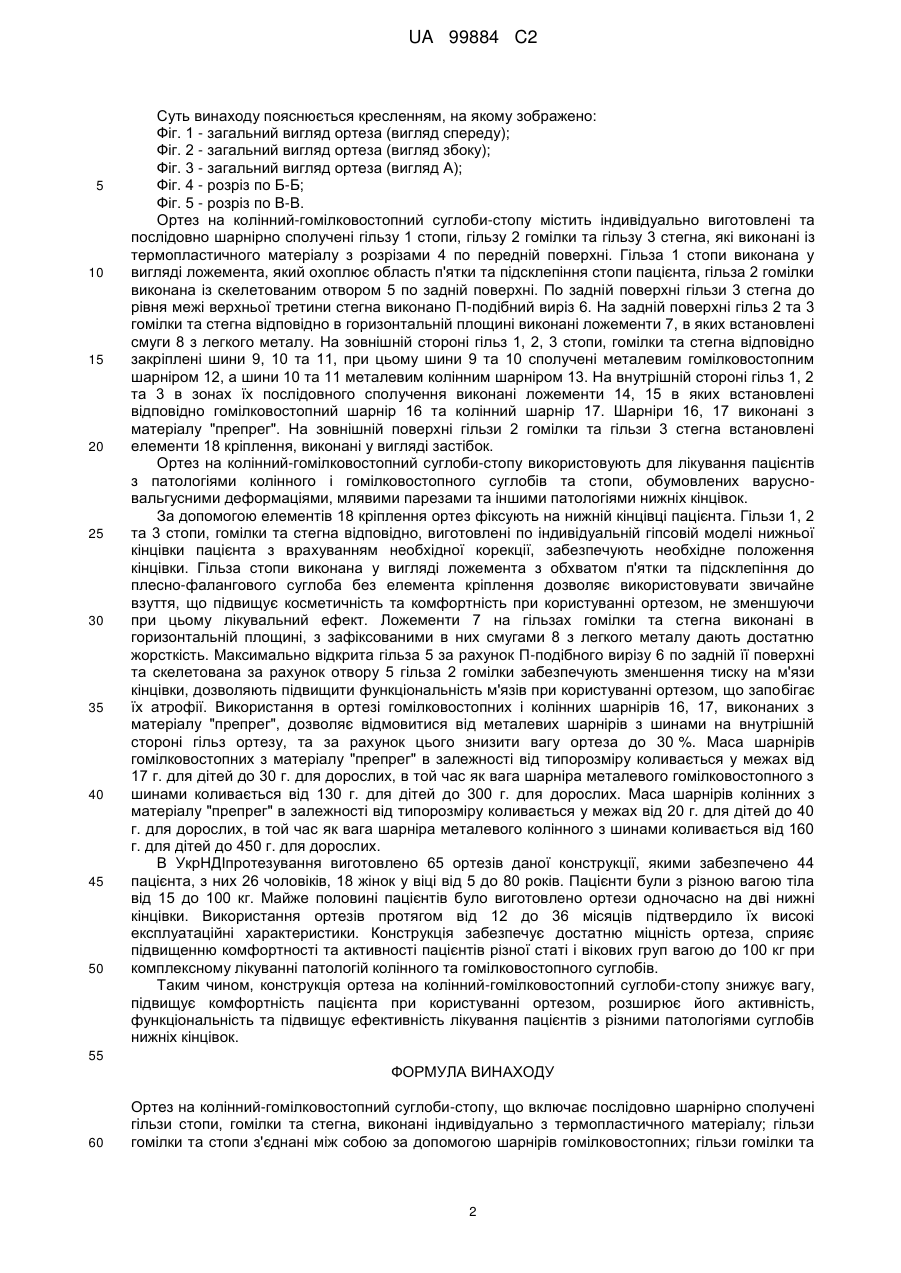 UA 99884 C2

Суть винаходу пояснюється кресленням, на якому зображено:
Фіг. 1 - загальний вигляд ортеза (вигляд спереду);
Фіг. 2 - загальний вигляд ортеза (вигляд збоку);
Фіг. 3 - загальний вигляд ортеза (вигляд А);
5 Фіг. 4 - розріз по Б-Б;
Фіг. 5 - розріз по В-В.

Ортез на колінний-гомілковостопний суглоби-стопу містить індивідуально виготовлені та послідовно шарнірно сполучені гільзу 1 стопи, гільзу 2 гомілки та гільзу 3 стегна, які виконані із термопластичного матеріалу з розрізами 4 по передній поверхні. Гільза 1 стопи виконана у 10 вигляді ложемента, який охоплює область п'ятки та підсклепіння стопи пацієнта, гільза 2 гомілки виконана із скелетованим отвором 5 по задній поверхні. По задній поверхні гільзи 3 стегна до рівня межі верхньої третини стегна виконано П-подібний виріз 6. На задній поверхні гільз 2 та 3 гомілки та стегна відповідно в горизонтальній площині виконані ложементи 7, в яких встановлені смуги 8 з легкого металу. На зовнішній стороні гільз 1, 2, 3 стопи, гомілки та стегна відповідно 15 закріплені шини 9, 10 та 11, при цьому шини 9 та 10 сполучені металевим гомілковостопним шарніром 12, а шини 10 та 11 металевим колінним шарніром 13. На внутрішній стороні гільз 1, 2 та 3 в зонах їх послідовного сполучення виконані ложементи 14, 15 в яких встановлені відповідно гомілковостопний шарнір 16 та колінний шарнір 17. Шарніри 16, 17 виконані з матеріалу "препрег". На зовнішній поверхні гільзи 2 гомілки та гільзи 3 стегна встановлені 20 елементи 18 кріплення, виконані у вигляді застібок.

Ортез на колінний-гомілковостопний суглоби-стопу використовують для лікування пацієнтів з патологіями колінного і гомілковостопного суглобів та стопи, обумовлених варусно-вальгусними деформаціями, млявими парезами та іншими патологіями нижніх кінцівок.

За допомогою елементів 18 кріплення ортез фіксують на нижній кінцівці пацієнта. Гільзи 1, 2 25 та 3 стопи, гомілки та стегна відповідно, виготовлені по індивідуальній гіпсовій моделі нижньої кінцівки пацієнта з врахуванням необхідної корекції, забезпечують необхідне положення кінцівки. Гільза стопи виконана у вигляді ложемента з обхватом п'ятки та підсклепіння до плесно-фалангового суглоба без елемента кріплення дозволяє використовувати звичайне взуття, що підвищує косметичність та комфортність при користуванні ортезом, не зменшуючи 30 при цьому лікувальний ефект. Ложементи 7 на гільзах гомілки та стегна виконані в горизонтальній площині, з зафіксованими в них смугами 8 з легкого металу дають достатню жорсткість. Максимально відкрита гільза 5 за рахунок П-подібного вирізу 6 по задній її поверхні та скелетована за рахунок отвору 5 гільза 2 гомілки забезпечують зменшення тиску на м'язи кінцівки, дозволяють підвищити функціональність м'язів при користуванні ортезом, що запобігає 35 їх атрофії. Використання в ортезі гомілковостопних і колінних шарнірів 16, 17, виконаних з матеріалу "препрег", дозволяє відмовитися від металевих шарнірів з шинами на внутрішній стороні гільз ортезу, та за рахунок цього знизити вагу ортеза до 30 %. Маса шарнірів гомілковостопних з матеріалу "препрег" в залежності від типорозміру коливається у межах від 17 г. для дітей до 30 г. для дорослих, в той час як вага шарніра металевого гомілковостопного з 40 шинами коливається від 130 г. для дітей до 300 г. для дорослих. Маса шарнірів колінних з матеріалу "препрег" в залежності від типорозміру коливається у межах від 20 г. для дітей до 40 г. для дорослих, в той час як вага шарніра металевого колінного з шинами коливається від 160 г. для дітей до 450 г. для дорослих.

В УкрНДІпротезування виготовлено 65 ортезів даної конструкції, якими забезпечено 44 45 пацієнта, з них 26 чоловіків, 18 жінок у віці від 5 до 80 років. Пацієнти були з різною вагою тіла від 15 до 100 кг. Майже половині пацієнтів було виготовлено ортези одночасно на дві нижні кінцівки. Використання ортезів протягом від 12 до 36 місяців підтвердило їх високі експлуатаційні характеристики. Конструкція забезпечує достатню міцність ортеза, сприяє підвищенню комфортності та активності пацієнтів різної статі і вікових груп вагою до 100 кг при 50 комплексному лікуванні патологій колінного та гомілковостопного суглобів.

Таким чином, конструкція ортеза на колінний-гомілковостопний суглоби-стопу знижує вагу, підвищує комфортність пацієнта при користуванні ортезом, розширює його активність, функціональність та підвищує ефективність лікування пацієнтів з різними патологіями суглобів нижніх кінцівок.

55

ФОРМУЛА ВИНАХОДУ

Ортез на колінний-гомілковостопний суглоби-стопу, що включає послідовно шарнірно сполучені гільзи стопи, гомілки та стегна, виконані індивідуально з термопластичного матеріалу; гільзи 60 гомілки та стопи з'єднані між собою за допомогою шарнірів гомілковостопних; гільзи гомілки та

2